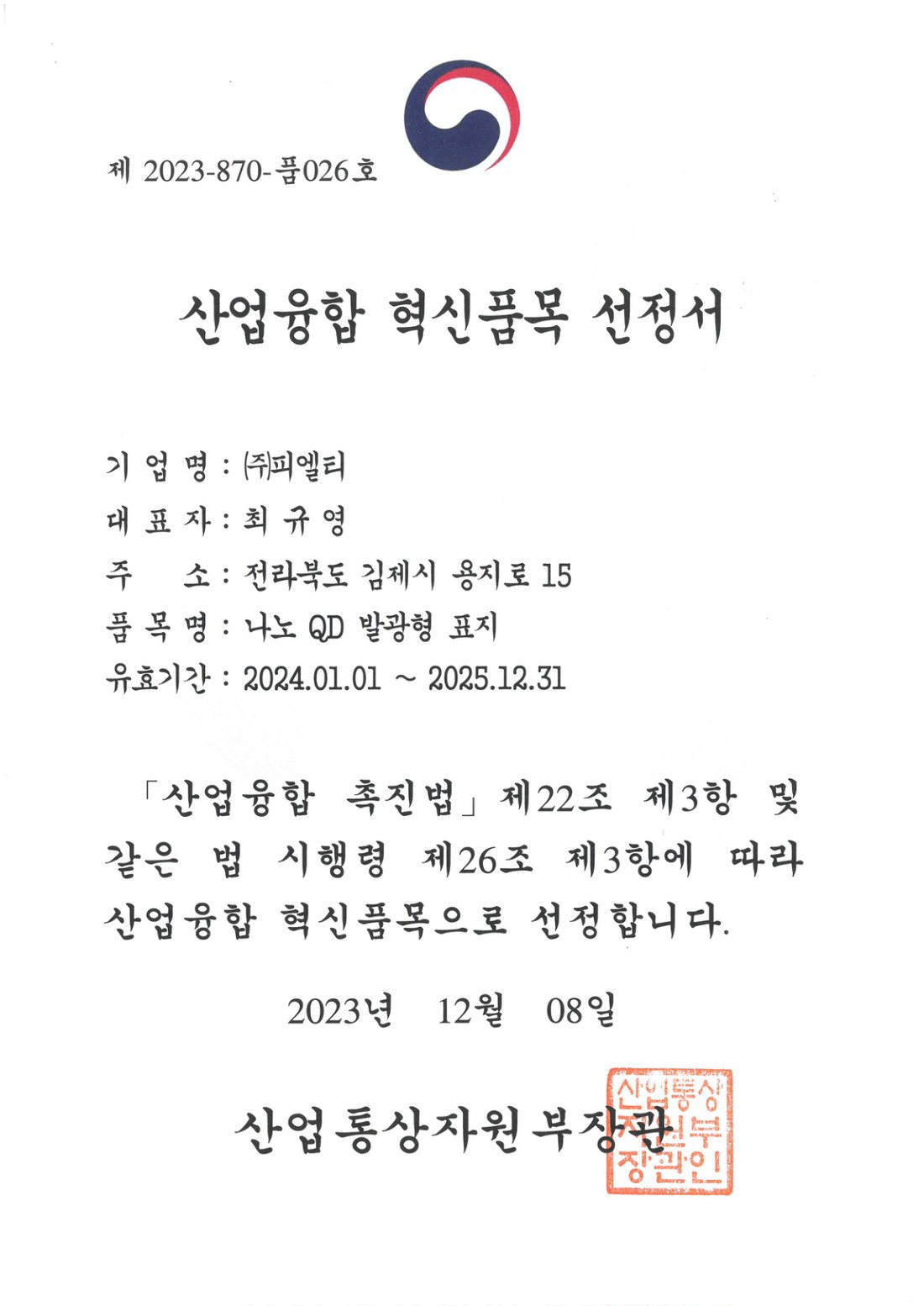 제 2023-870-품026호

산업융합 혁신품목 선정서

기 업 명 : ㈜피엘티
대 표 자 : 최 규 영
주 소 : 전라북도 김제시 용지로 15
품 목 명 : 나노 QD 발광형 표지
유효기간 : 2024.01.01 ~ 2025.12.31

「산업융합 촉진법」 제22조 제3항 및 같은 법 시행령 제26조 제3항에 따라 산업융합 혁신품목으로 선정합니다.

2023년 12월 08일

산업통상자원부장관

산업통상자원부장관인